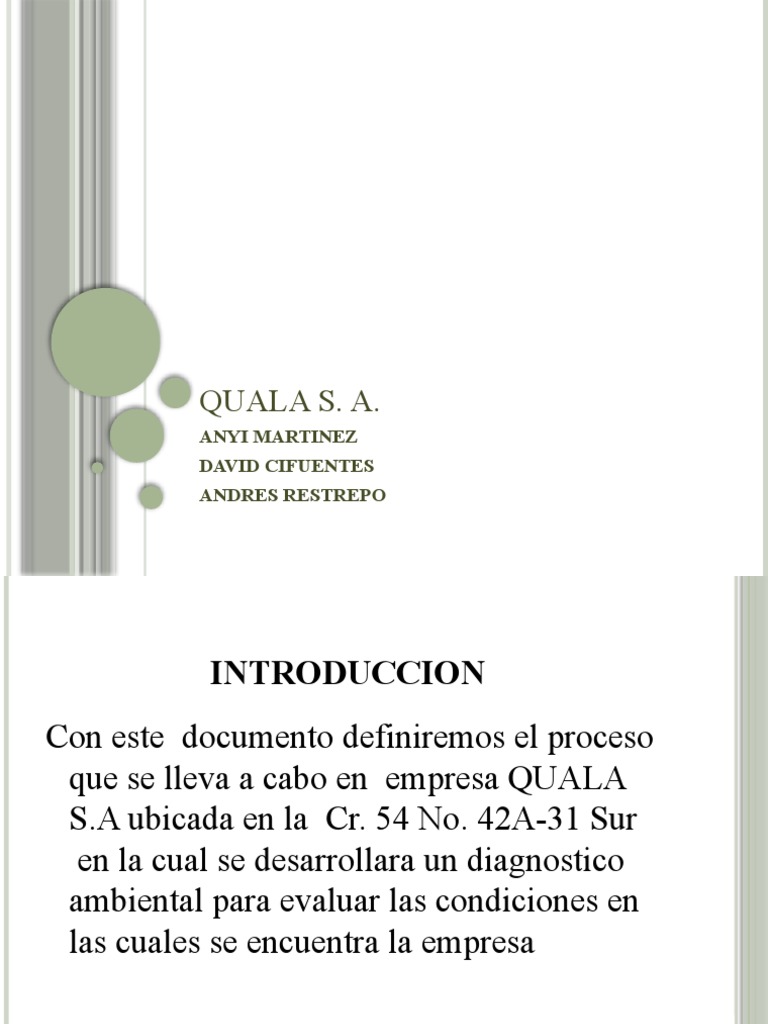 QUALA S. A.
ANYI MARTINEZ
DAVID CIFUENTES
ANDRES RESTREPO

INTRODUCCION

Con este documento definiremos el proceso que se lleva a cabo en empresa QUALA S.A ubicada en la Cr. 54 No. 42A-31 Sur en la cual se desarrollara un diagnostico ambiental para evaluar las condiciones en las cuales se encuentra la empresa